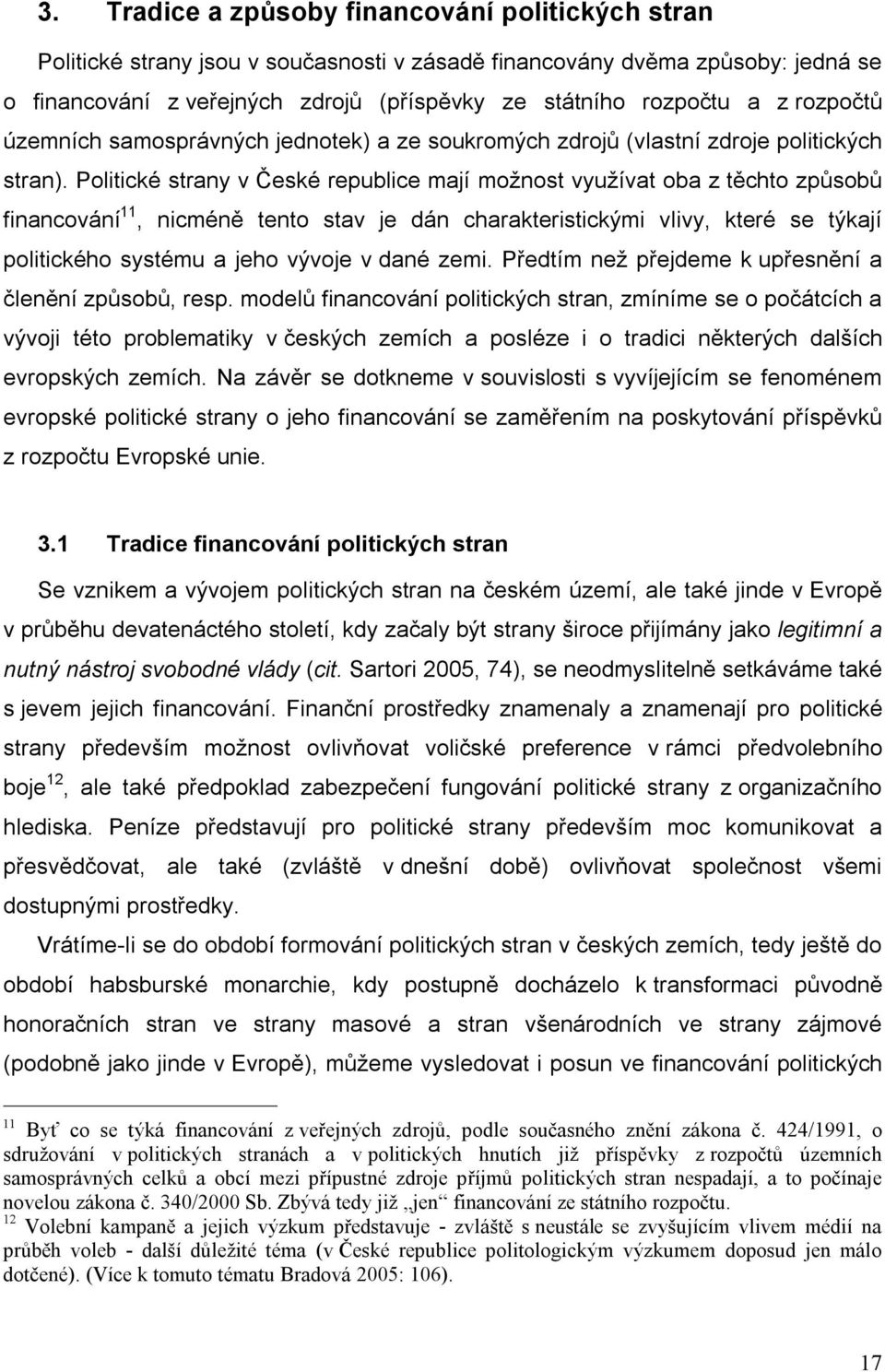 3. Tradice a způsoby financování politických stran

Politické strany jsou v současnosti v zásadě financovány dvěma způsoby: jedná se o financování z veřejných zdrojů (příspěvky ze státního rozpočtu a z rozpočtů územních samosprávných jednotek) a ze soukromých zdrojů (vlastní zdroje politických stran). Politické strany v České republice mají možnost využívat oba z těchto způsobů financování$^{11}$, nicméně tento stav je dán charakteristickými vlivy, které se týkají politického systému a jeho vývoje v dané zemi. Předtím než přejdeme k upřesnění a členění způsobů, resp. modelů financování politických stran, zmíníme se o počátcích a vývoji této problematiky v českých zemích a posléze i o tradici některých dalších evropských zemích. Na závěr se dotkneme v souvislosti s vyvíjejícím se fenoménem evropské politické strany o jeho financování se zaměřením na poskytování příspěvků z rozpočtu Evropské unie.

3.1 Tradice financování politických stran

Se vznikem a vývojem politických stran na českém území, ale také jinde v Evropě v průběhu devatenáctého století, kdy začaly být strany široce přijímány jako legitimní a nutný nástroj svobodné vlády (cit. Sartori 2005, 74), se neodmyslitelně setkáváme také s jevem jejich financování. Finanční prostředky znamenaly a znamenají pro politické strany především možnost ovlivňovat voličské preference v rámci předvolebního boje$^{12}$, ale také předpoklad zabezpečení fungování politické strany z organizačního hlediska. Peníze představují pro politické strany především moc komunikovat a přesvědčovat, ale také (zvláště v dnešní době) ovlivňovat společnost všemi dostupnými prostředky.

Vrátíme-li se do období formování politických stran v českých zemích, tedy ještě do období habsburské monarchie, kdy postupně docházelo k transformaci původně honoračních stran ve strany masové a stran všenárodních ve strany zájmové (podobně jako jinde v Evropě), můžeme vysledovat i posun ve financování politických

$^{11}$ Byť co se týká financování z veřejných zdrojů, podle současného znění zákona č. 424/1991, o sdružování v politických stranách a v politických hnutích již příspěvky z rozpočtů územních samosprávných celků a obcí mezi přípustné zdroje příjmů politických stran nespadají, a to počínaje novelou zákona č. 340/2000 Sb. Zbývá tedy již „jen“ financování ze státního rozpočtu.
$^{12}$ Volební kampaně a jejich výzkum představuje - zvláště s neustále se zvyšujícím vlivem médií na průběh voleb - další důležité téma (v České republice politologickým výzkumem doposud jen málo dotčené). (Více k tomuto tématu Bradová 2005: 106).

17